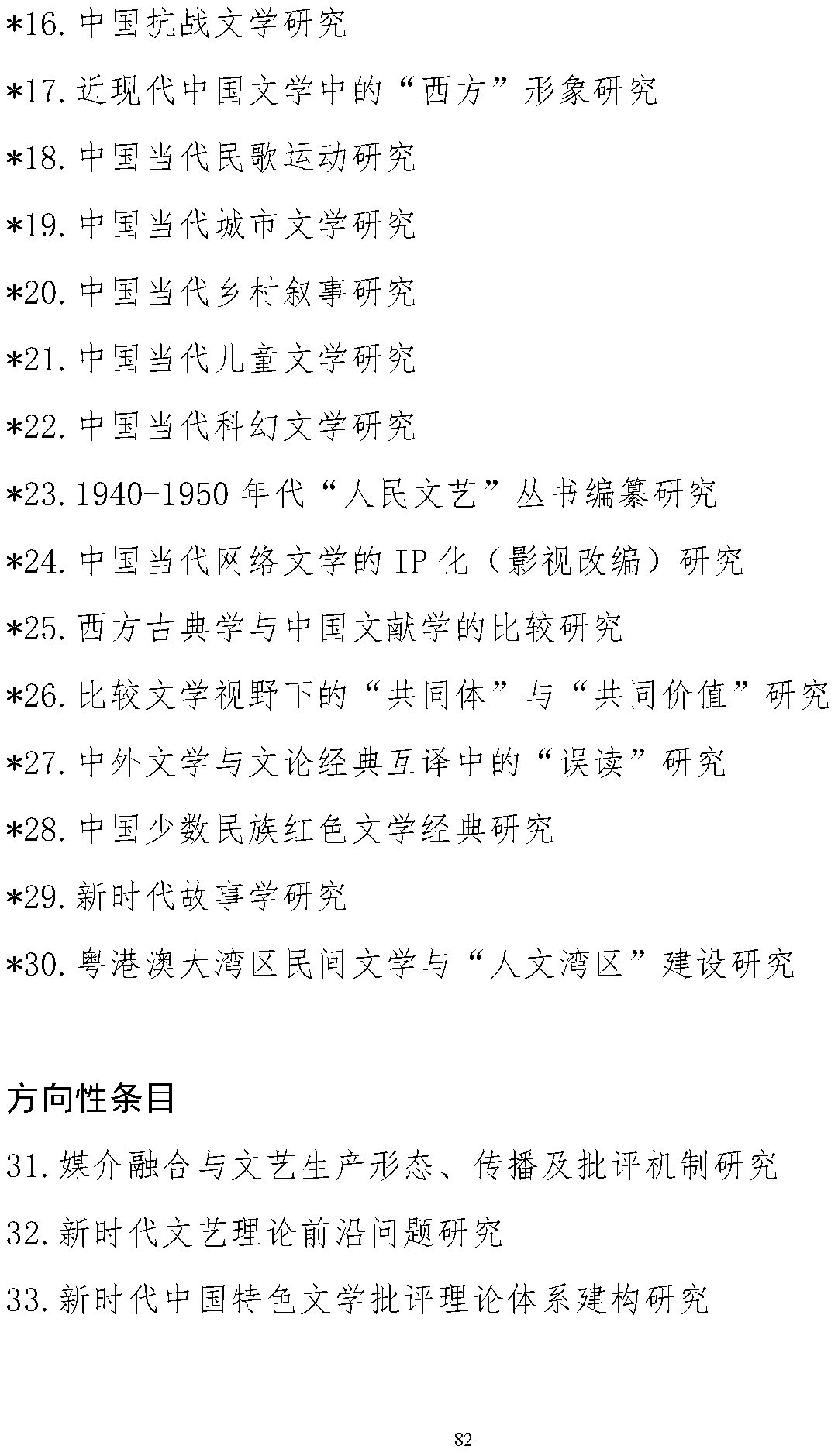 *16. 中国抗战文学研究

*17. 近现代中国文学中的“西方”形象研究

*18. 中国当代民歌运动研究

*19. 中国当代城市文学研究

*20. 中国当代乡村叙事研究

*21. 中国当代儿童文学研究

*22. 中国当代科幻文学研究

*23. 1940-1950 年代“人民文艺”丛书编纂研究

*24. 中国当代网络文学的 IP 化（影视改编）研究

*25. 西方古典学与中国文献学的比较研究

*26. 比较文学视野下的“共同体”与“共同价值”研究

*27. 中外文学与文论经典互译中的“误读”研究

*28. 中国少数民族红色文学经典研究

*29. 新时代故事学研究

*30. 粤港澳大湾区民间文学与“人文湾区”建设研究

方向性条目

31. 媒介融合与文艺生产形态、传播及批评机制研究

32. 新时代文艺理论前沿问题研究

33. 新时代中国特色文学批评理论体系建构研究

82